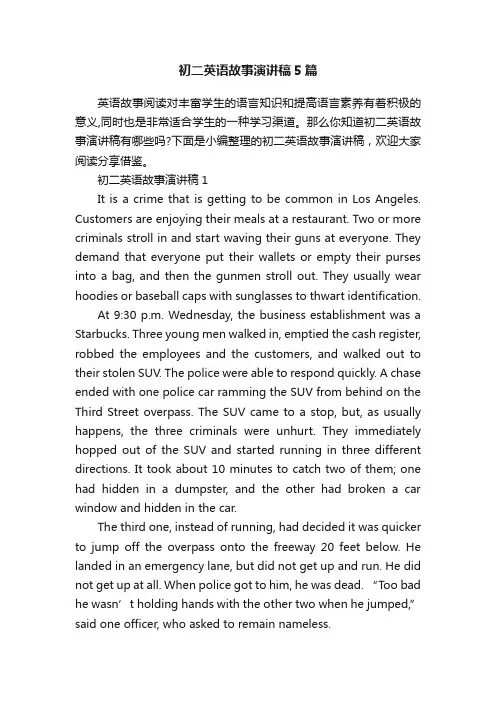 初二英语故事演讲稿5篇

英语故事阅读对丰富学生的语言知识和提高语言素养有着积极的意义,同时也是非常适合学生的一种学习渠道。那么你知道初二英语故事演讲稿有哪些吗?下面是小编整理的初二英语故事演讲稿，欢迎大家阅读分享借鉴。

初二英语故事演讲稿1

It is a crime that is getting to be common in Los Angeles. Customers are enjoying their meals at a restaurant. Two or more criminals stroll in and start waving their guns at everyone. They demand that everyone put their wallets or empty their purses into a bag, and then the gunmen stroll out. They usually wear hoodies or baseball caps with sunglasses to thwart identification.

At 9:30 p.m. Wednesday, the business establishment was a Starbucks. Three young men walked in, emptied the cash register, robbed the employees and the customers, and walked out to their stolen SUV. The police were able to respond quickly. A chase ended with one police car ramming the SUV from behind on the Third Street overpass. The SUV came to a stop, but, as usually happens, the three criminals were unhurt. They immediately hopped out of the SUV and started running in three different directions. It took about 10 minutes to catch two of them; one had hidden in a dumpster, and the other had broken a car window and hidden in the car.

The third one, instead of running, had decided it was quicker to jump off the overpass onto the freeway 20 feet below. He landed in an emergency lane, but did not get up and run. He did not get up at all. When police got to him, he was dead. “Too bad he wasn’t holding hands with the other two when he jumped,” said one officer, who asked to remain nameless.